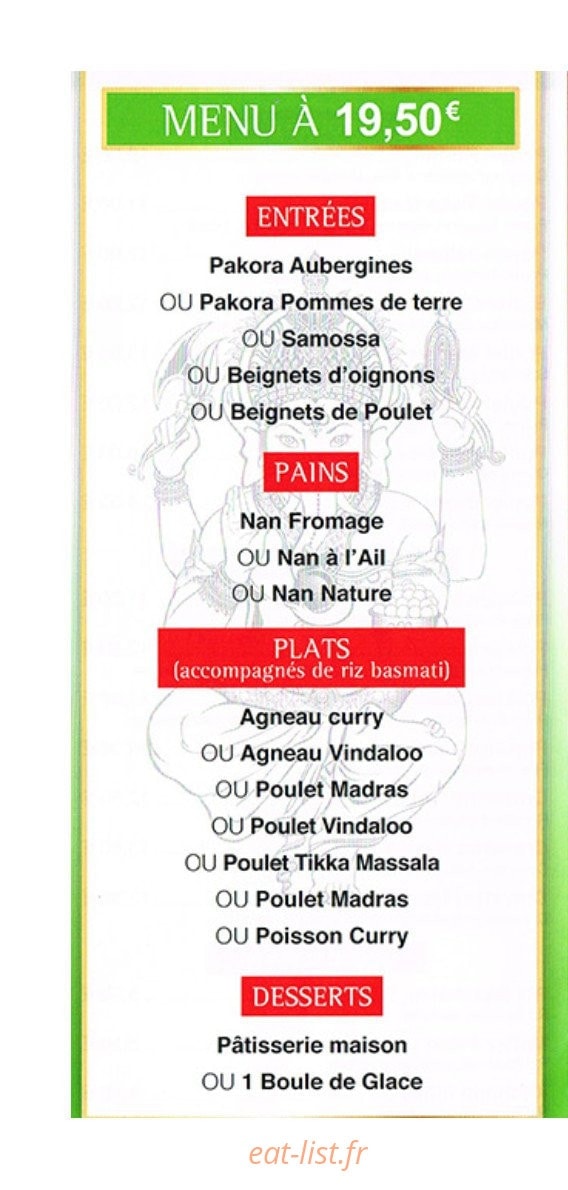 MENU À 19,50€

ENTRÉES

Pakora Aubergines

OU Pakora Pommes de terre

OU Samossa

OU Beignets d'oignons

OU Beignets de Poulet

PAINS

Nan Fromage

OU Nan à l'Ail

OU Nan Nature

PLATS
(accompagnés de riz basmati)

Agneau curry

OU Agneau Vindaloo

OU Poulet Madras

OU Poulet Vindaloo

OU Poulet Tikka Massala

OU Poulet Madras

OU Poisson Curry

DESSERTS

Pâtisserie maison

OU 1 Boule de Glace

eat-list.fr